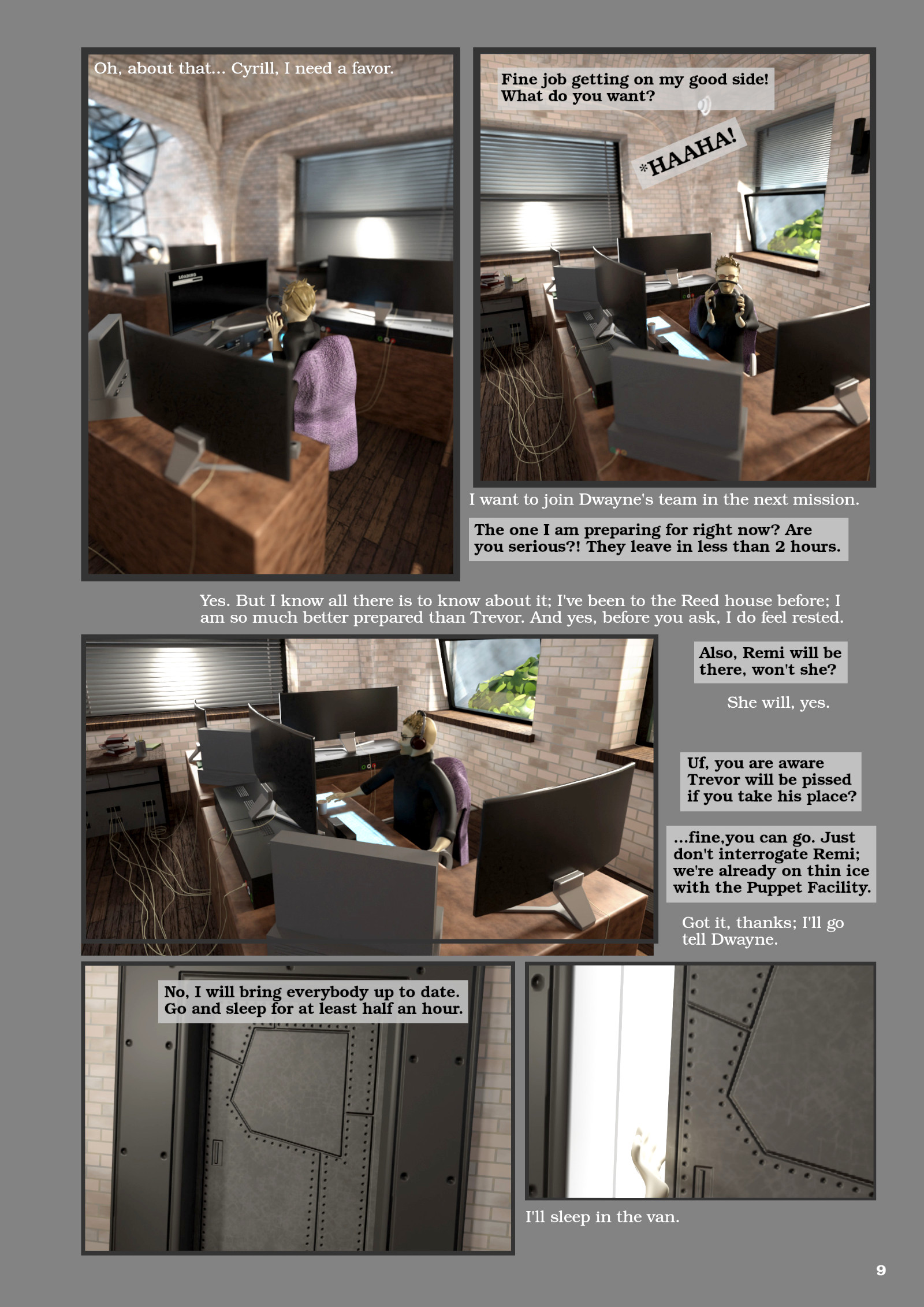 Oh, about that... Cyrill, I need a favor.

LOADING

Fine job getting on my good side! What do you want?

*HAAHA!

I want to join Dwayne's team in the next mission.

The one I am preparing for right now? Are you serious?! They leave in less than 2 hours.

Yes. But I know all there is to know about it; I've been to the Reed house before; I am so much better prepared than Trevor. And yes, before you ask, I do feel rested.

Also, Remi will be there, won't she?

She will, yes.

Uf, you are aware Trevor will be pissed if you take his place?

...fine,you can go. Just don't interrogate Remi; we're already on thin ice with the Puppet Facility.

Got it, thanks; I'll go tell Dwayne.

No, I will bring everybody up to date. Go and sleep for at least half an hour.

I'll sleep in the van.

9